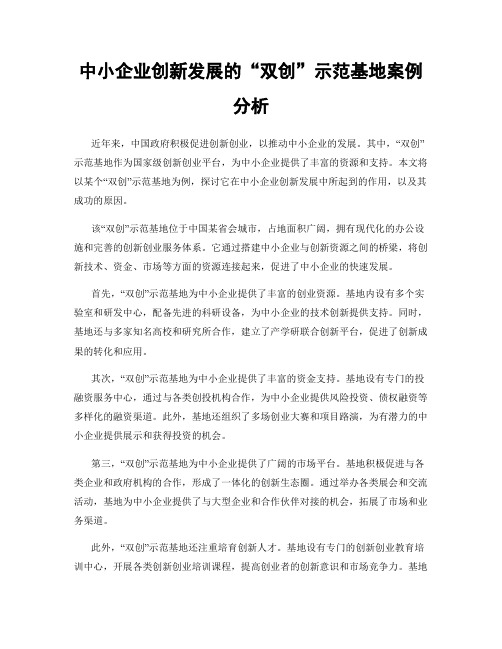 中小企业创新发展的“双创”示范基地案例分析

近年来，中国政府积极促进创新创业，以推动中小企业的发展。其中，“双创”示范基地作为国家级创新创业平台，为中小企业提供了丰富的资源和支持。本文将以某个“双创”示范基地为例，探讨它在中小企业创新发展中所起到的作用，以及其成功的原因。

该“双创”示范基地位于中国某省会城市，占地面积广阔，拥有现代化的办公设施和完善的创新创业服务体系。它通过搭建中小企业与创新资源之间的桥梁，将创新技术、资金、市场等方面的资源连接起来，促进了中小企业的快速发展。

首先，“双创”示范基地为中小企业提供了丰富的创业资源。基地内设有多个实验室和研发中心，配备先进的科研设备，为中小企业的技术创新提供支持。同时，基地还与多家知名高校和研究所合作，建立了产学研联合创新平台，促进了创新成果的转化和应用。

其次，“双创”示范基地为中小企业提供了丰富的资金支持。基地设有专门的投融资服务中心，通过与各类创投机构合作，为中小企业提供风险投资、债权融资等多样化的融资渠道。此外，基地还组织了多场创业大赛和项目路演，为有潜力的中小企业提供展示和获得投资的机会。

第三，“双创”示范基地为中小企业提供了广阔的市场平台。基地积极促进与各类企业和政府机构的合作，形成了一体化的创新生态圈。通过举办各类展会和交流活动，基地为中小企业提供了与大型企业和合作伙伴对接的机会，拓展了市场和业务渠道。

此外，“双创”示范基地还注重培育创新人才。基地设有专门的创新创业教育培训中心，开展各类创新创业培训课程，提高创业者的创新意识和市场竞争力。基地